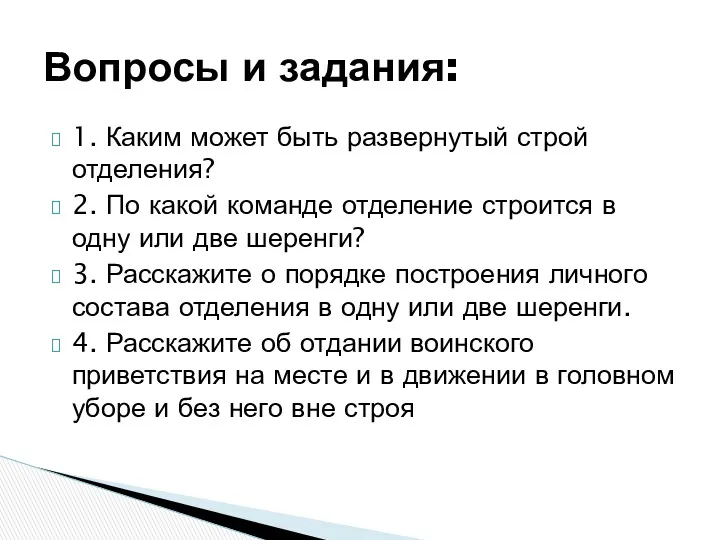 Вопросы и задания:

1. Каким может быть развернутый строй отделения?

2. По какой команде отделение строится в одну или две шеренги?

3. Расскажите о порядке построения личного состава отделения в одну или две шеренги.

4. Расскажите об отдании воинского приветствия на месте и в движении в головном уборе и без него вне строя